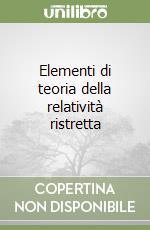 unilibro

Elementi di teoria della relatività ristretta

COPERTINA NON DISPONIBILE